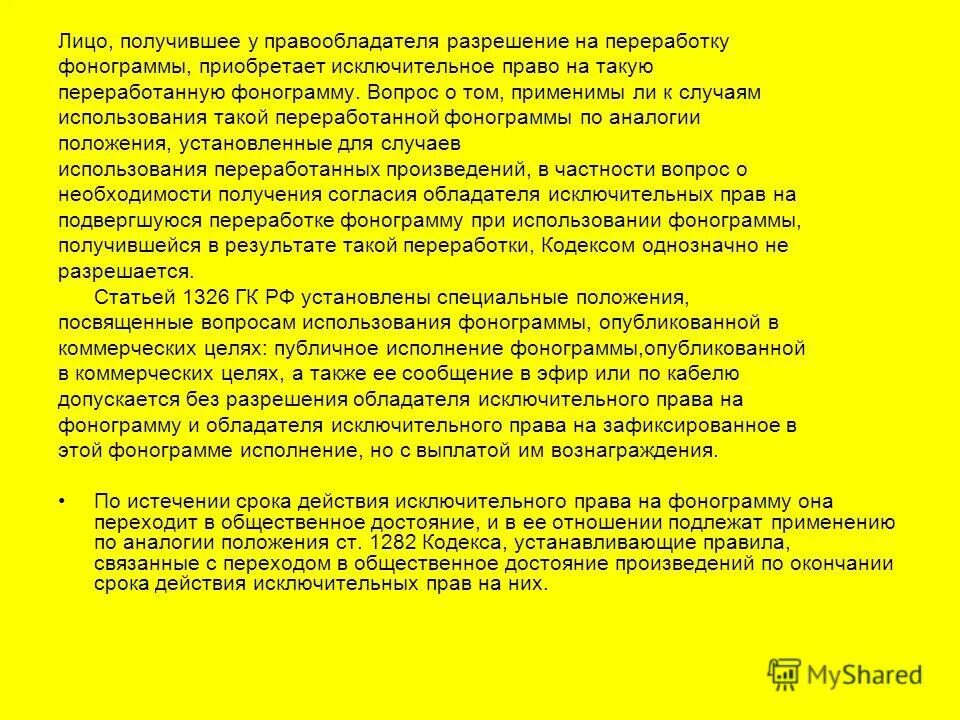 Лицо, получившее у правообладателя разрешение на переработку фонограммы, приобретает исключительное право на такую переработанную фонограмму. Вопрос о том, применимы ли к случаям использования такой переработанной фонограммы по аналогии положения, установленные для случаев использования переработанных произведений, в частности вопрос о необходимости получения согласия обладателя исключительных прав на подвергшуюся переработке фонограмму при использовании фонограммы, получившейся в результате такой переработки, Кодексом однозначно не разрешается.

Статьей 1326 ГК РФ установлены специальные положения, посвященные вопросам использования фонограммы, опубликованной в коммерческих целях: публичное исполнение фонограммы,опубликованной в коммерческих целях, а также ее сообщение в эфир или по кабелю допускается без разрешения обладателя исключительного права на фонограмму и обладателя исключительного права на зафиксированное в этой фонограмме исполнение, но с выплатой им вознаграждения.

• По истечении срока действия исключительного права на фонограмму она переходит в общественное достояние, и в ее отношении подлежат применению по аналогии положения ст. 1282 Кодекса, устанавливающие правила, связанные с переходом в общественное достояние произведений по окончании срока действия исключительных прав на них.

MyShared